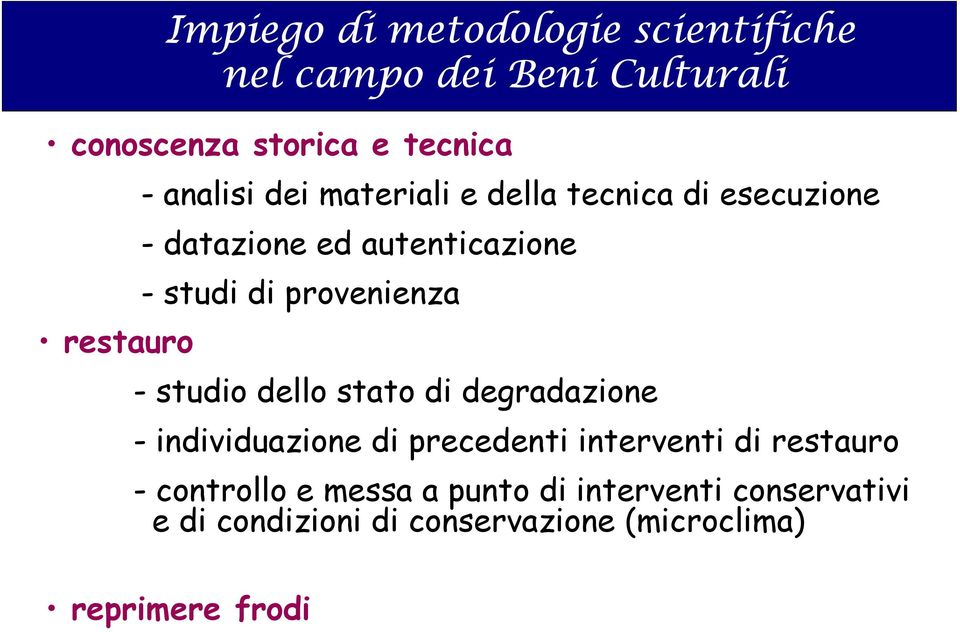 Impiego di metodologie scientifiche nel campo dei Beni Culturali

• conoscenza storica e tecnica

- analisi dei materiali e della tecnica di esecuzione

- datazione ed autenticazione

- studi di provenienza

• restauro

- studio dello stato di degradazione

- individuazione di precedenti interventi di restauro

- controllo e messa a punto di interventi conservativi e di condizioni di conservazione (microclima)

• reprimere frodi